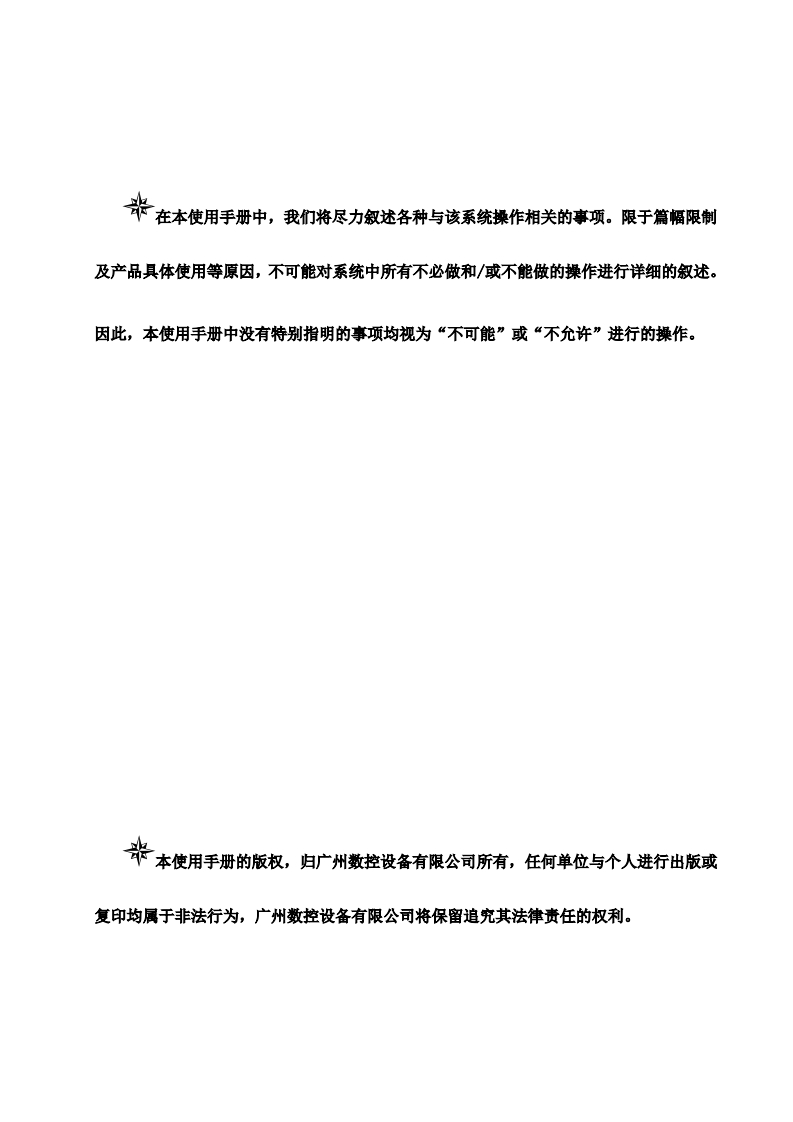 在本使用手册中，我们将尽力叙述各种与该系统操作相关的事项。限于篇幅限制及产品具体使用等原因，不可能对系统中所有不必做和/或不能做的操作进行详细的叙述。因此，本使用手册中没有特别指明的事项均视为“不可能”或“不允许”进行的操作。

本使用手册的版权，归广州数控设备有限公司所有，任何单位与个人进行出版或复印均属于非法行为，广州数控设备有限公司将保留追究其法律责任的权利。